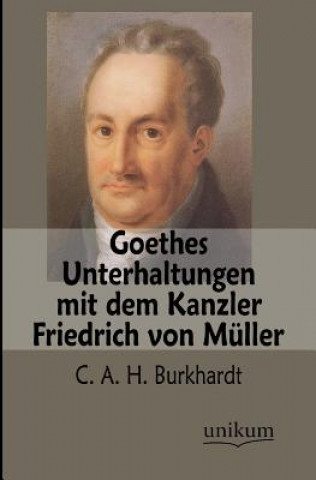 Goethes Unterhaltungen mit dem Kanzler Friedrich von Müller

C. A. H. Burkhardt

unikum